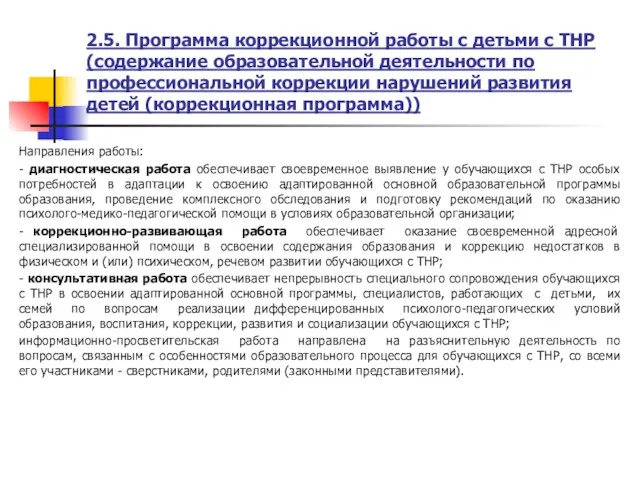 2.5. Программа коррекционной работы с детьми с ТНР (содержание образовательной деятельности по профессиональной коррекции нарушений развития детей (коррекционная программа))

Направления работы:

- диагностическая работа обеспечивает своевременное выявление у обучающихся с ТНР особых потребностей в адаптации к освоению адаптированной основной образовательной программы образования, проведение комплексного обследования и подготовку рекомендаций по оказанию психолого-медико-педагогической помощи в условиях образовательной организации;

- коррекционно-развивающая работа обеспечивает оказание своевременной адресной специализированной помощи в освоении содержания образования и коррекцию недостатков в физическом и (или) психическом, речевом развитии обучающихся с ТНР;

- консультативная работа обеспечивает непрерывность специального сопровождения обучающихся с ТНР в освоении адаптированной основной программы, специалистов, работающих с детьми, их семей по вопросам реализации дифференцированных психолого-педагогических условий образования, воспитания, коррекции, развития и социализации обучающихся с ТНР;

информационно-просветительская работа направлена на разъяснительную деятельность по вопросам, связанным с особенностями образовательного процесса для обучающихся с ТНР, со всеми его участниками - сверстниками, родителями (законными представителями).